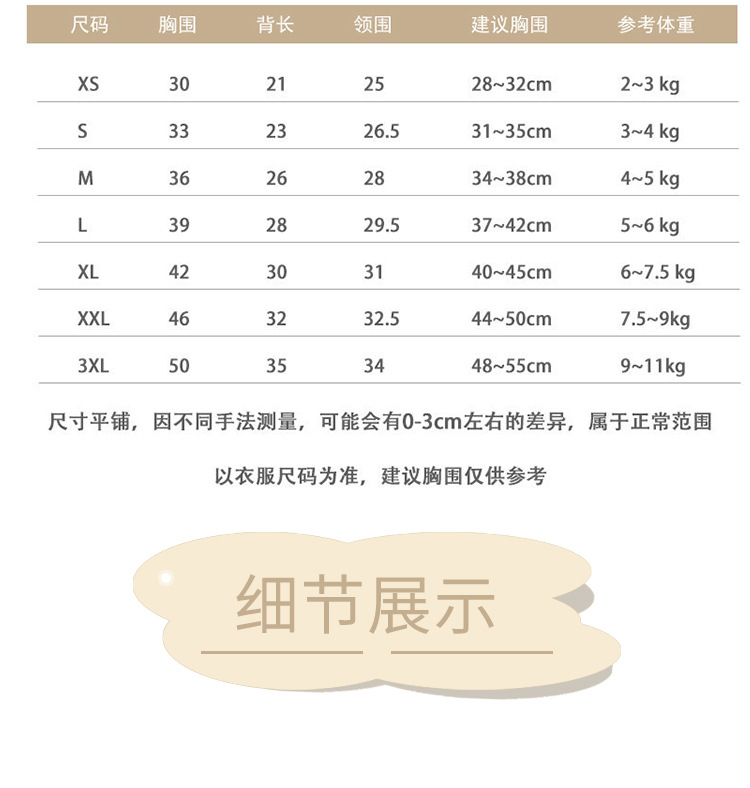 | 尺码 | 胸围 | 背长 | 领围 | 建议胸围 | 参考体重 |
|---|---|---|---|---|---|
| XS | 30 | 21 | 25 | 28~32cm | 2~3 kg |
| S | 33 | 23 | 26.5 | 31~35cm | 3~4 kg |
| M | 36 | 26 | 28 | 34~38cm | 4~5 kg |
| L | 39 | 28 | 29.5 | 37~42cm | 5~6 kg |
| XL | 42 | 30 | 31 | 40~45cm | 6~7.5 kg |
| XXL | 46 | 32 | 32.5 | 44~50cm | 7.5~9kg |
| 3XL | 50 | 35 | 34 | 48~55cm | 9~11kg |

尺寸平铺，因不同手法测量，可能会有0-3cm左右的差异，属于正常范围

以衣服尺码为准，建议胸围仅供参考

细节展示